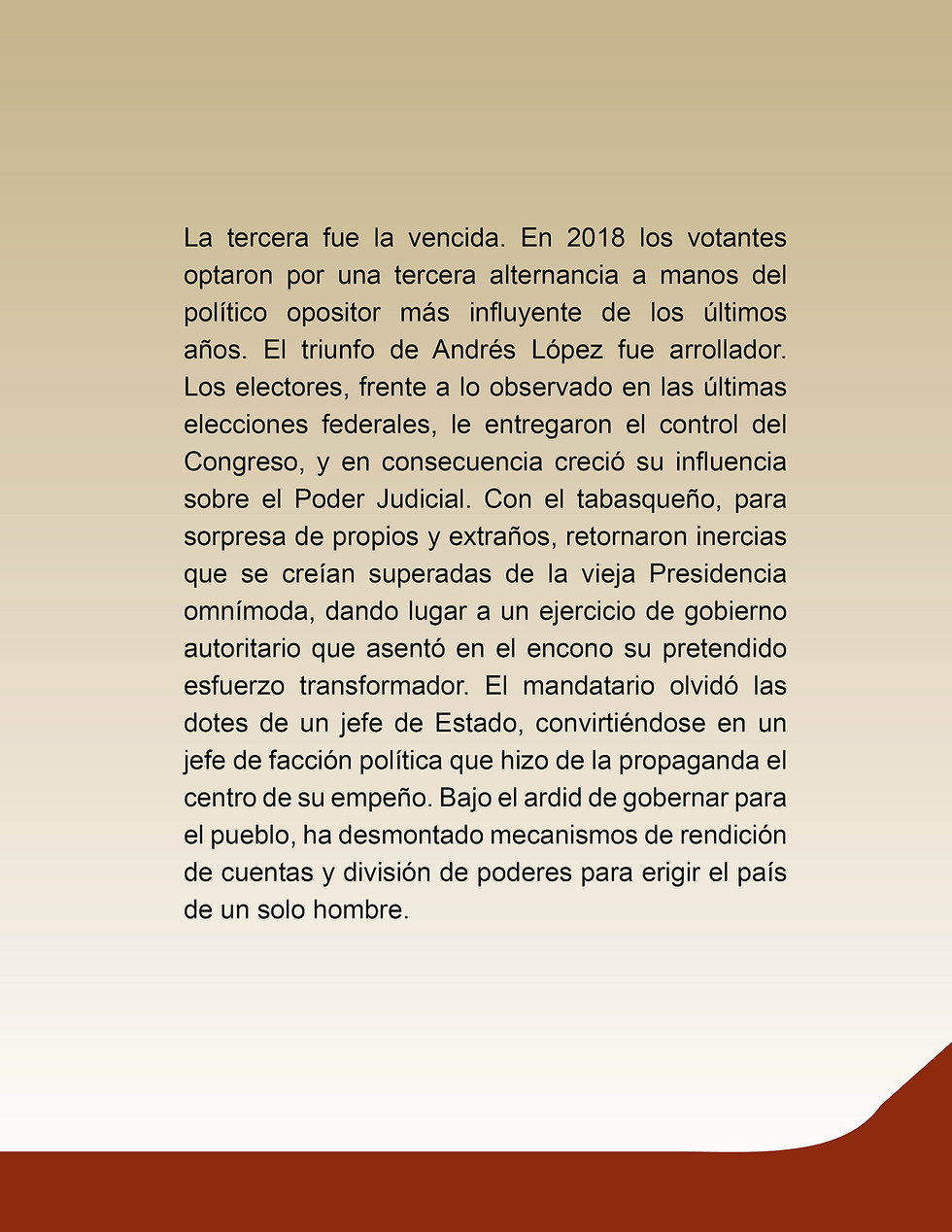 La tercera fue la vencida. En 2018 los votantes optaron por una tercera alternancia a manos del político opositor más influyente de los últimos años. El triunfo de Andrés López fue arrollador. Los electores, frente a lo observado en las últimas elecciones federales, le entregaron el control del Congreso, y en consecuencia creció su influencia sobre el Poder Judicial. Con el tabasqueño, para sorpresa de propios y extraños, retornaron inercias que se creían superadas de la vieja Presidencia omnímoda, dando lugar a un ejercicio de gobierno autoritario que asentó en el encono su pretendido esfuerzo transformador. El mandatario olvidó las dotes de un jefe de Estado, convirtiéndose en un jefe de facción política que hizo de la propaganda el centro de su empeño. Bajo el ardid de gobernar para el pueblo, ha desmontado mecanismos de rendición de cuentas y división de poderes para erigir el país de un solo hombre.